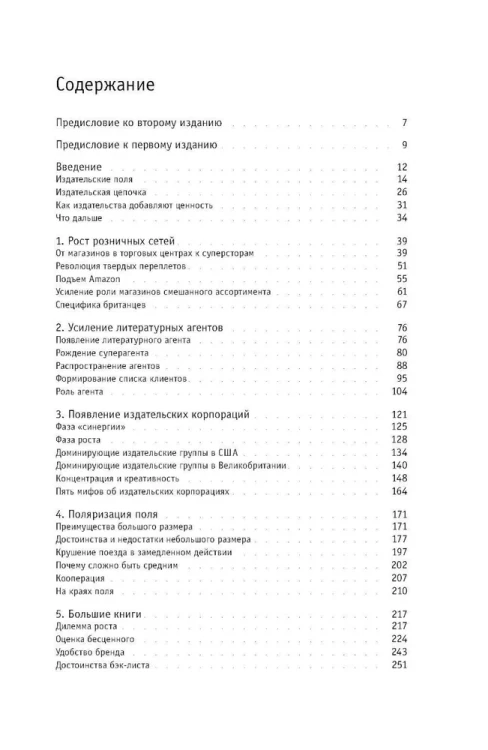 Содержание

Предисловие ко второму изданию 7

Предисловие к первому изданию 9

Введение 12
Издательские поля 14
Издательская цепочка 26
Как издательства добавляют ценность 31
Что дальше 34

1. Рост розничных сетей 39
От магазинов в торговых центрах к суперсторам 39
Революция твердых переплетов 51
Подъем Amazon 55
Усиление роли магазинов смешанного ассортимента 61
Специфика британцев 67

2. Усиление литературных агентов 76
Появление литературного агента 76
Рождение суперагента 80
Распространение агентов 88
Формирование списка клиентов 95
Роль агента 104

3. Появление издательских корпораций 121
Фаза «синергии» 125
Фаза роста 128
Доминирующие издательские группы в США 134
Доминирующие издательские группы в Великобритании 140
Концентрация и креативность 148
Пять мифов об издательских корпорациях 164

4. Поляризация поля 171
Преимущества большого размера 171
Достоинства и недостатки небольшого размера 177
Крушение поезда в замедленном действии 197
Почему сложно быть средним 202
Кооперация 207
На краях поля 210

5. Большие книги 217
Дилемма роста 217
Оценка бесценного 224
Удобство бренда 243
Достоинства бэк-листа 251